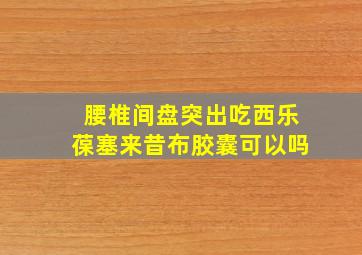 腰椎间盘突出吃西乐葆塞来昔布胶囊可以吗